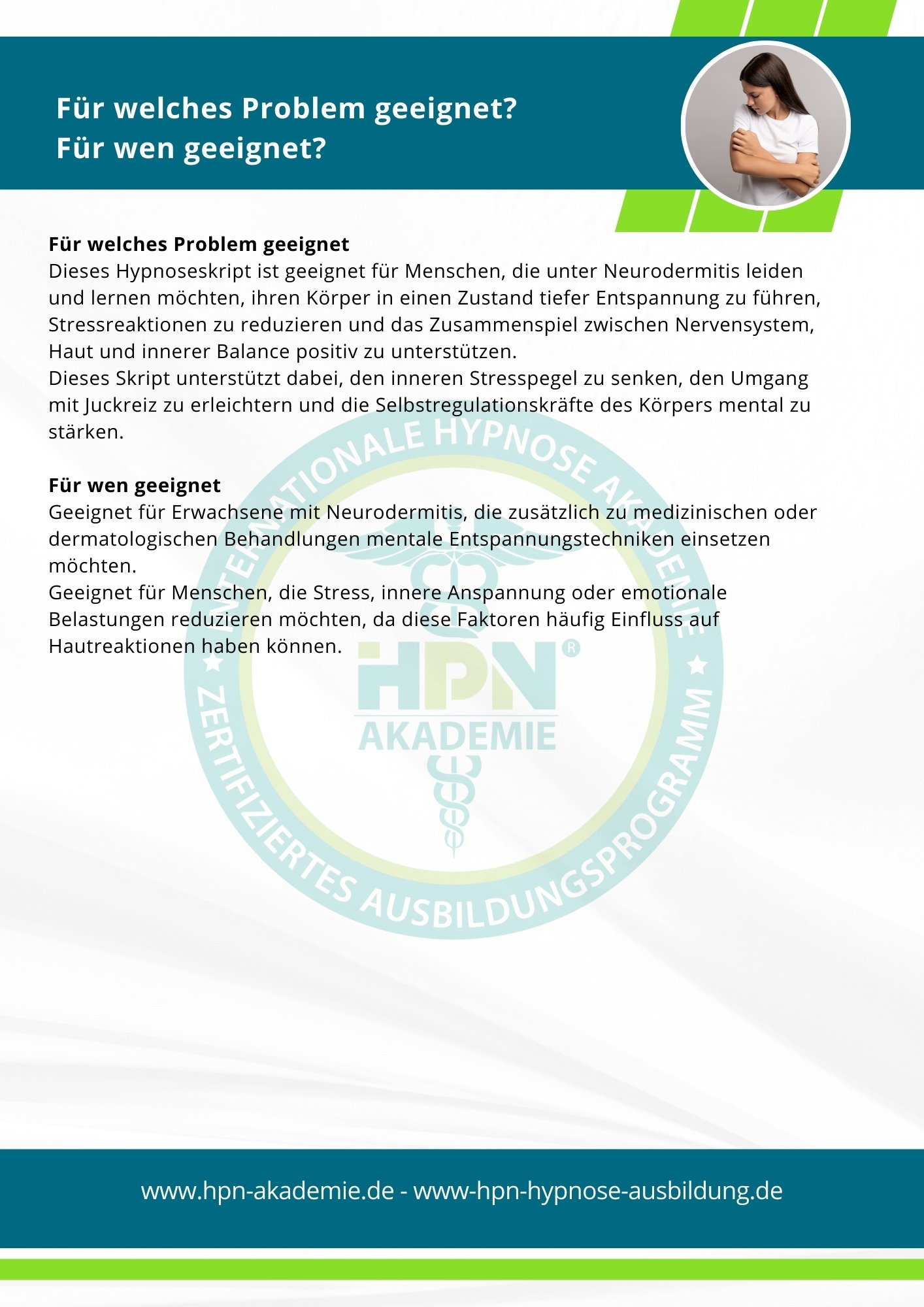 Für welches Problem geeignet?
Für wen geeignet?

Für welches Problem geeignet
Dieses Hypnoseskript ist geeignet für Menschen, die unter Neurodermitis leiden und lernen möchten, ihren Körper in einen Zustand tiefer Entspannung zu führen, Stressreaktionen zu reduzieren und das Zusammenspiel zwischen Nervensystem, Haut und innerer Balance positiv zu unterstützen.
Dieses Skript unterstützt dabei, den inneren Stresspegel zu senken, den Umgang mit Juckreiz zu erleichtern und die Selbstregulationskräfte des Körpers mental zu stärken.

Für wen geeignet
Geeignet für Erwachsene mit Neurodermitis, die zusätzlich zu medizinischen oder dermatologischen Behandlungen mentale Entspannungstechniken einsetzen möchten.
Geeignet für Menschen, die Stress, innere Anspannung oder emotionale Belastungen reduzieren möchten, da diese Faktoren häufig Einfluss auf Hautreaktionen haben können.

INTERNATIONALE HYPNOSE AKADEMIE
HPN®
AKADEMIE
ZERTIFIZIERTES AUSBILDUNGSPROGRAMM

www.hpn-akademie.de - www-hpn-hypnose-ausbildung.de